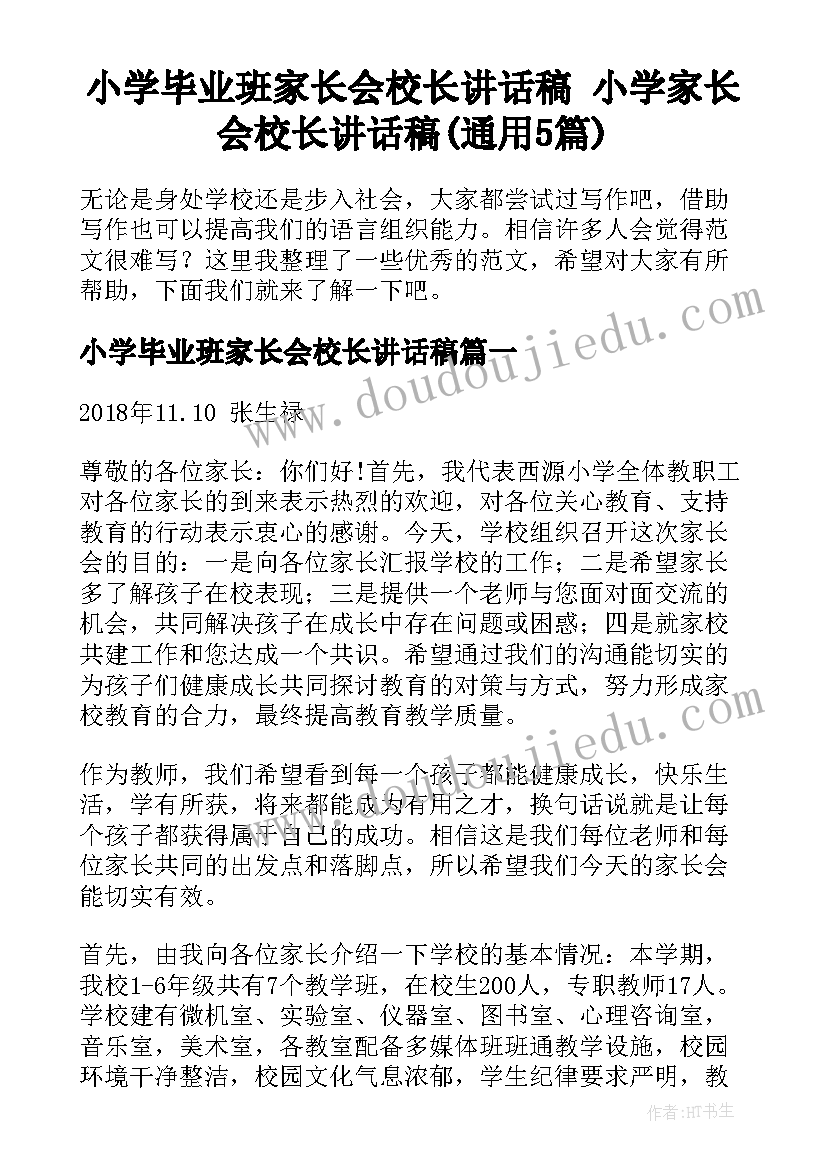 小学毕业班家长会校长讲话稿 小学家长会校长讲话稿(通用5篇)

无论是身处学校还是步入社会，大家都尝试过写作吧，借助写作也可以提高我们的语言组织能力。相信许多人会觉得范文很难写？这里我整理了一些优秀的范文，希望对大家有所帮助，下面我们就来了解一下吧。

小学毕业班家长会校长讲话稿篇一

2018年11.10 张生禄

尊敬的各位家长：你们好!首先，我代表西源小学全体教职工对各位家长的到来表示热烈的欢迎，对各位关心教育、支持教育的行动表示衷心的感谢。今天，学校组织召开这次家长会的目的：一是向各位家长汇报学校的工作；二是希望家长多了解孩子在校表现；三是提供一个老师与您面对面交流的机会，共同解决孩子在成长中存在问题或困惑；四是就家校共建工作和您达成一个共识。希望通过我们的沟通能切实的为孩子们健康成长共同探讨教育的对策与方式，努力形成家校教育的合力，最终提高教育教学质量。

作为教师，我们希望看到每一个孩子都能健康成长，快乐生活，学有所获，将来都能成为有用之才，换句话说就是让每个孩子都获得属于自己的成功。相信这是我们每位老师和每位家长共同的出发点和落脚点，所以希望我们今天的家长会能切实有效。

首先，由我向各位家长介绍一下学校的基本情况：本学期，我校1-6年级共有7个教学班，在校生200人，专职教师17人。学校建有微机室、实验室、仪器室、图书室、心理咨询室，音乐室，美术室，各教室配备多媒体班班通教学设施，校园环境干净整洁，校园文化气息浓郁，学生纪律要求严明，教

www.doudoujiedu.com

www.doudoujiedu.com

作者:HT书生